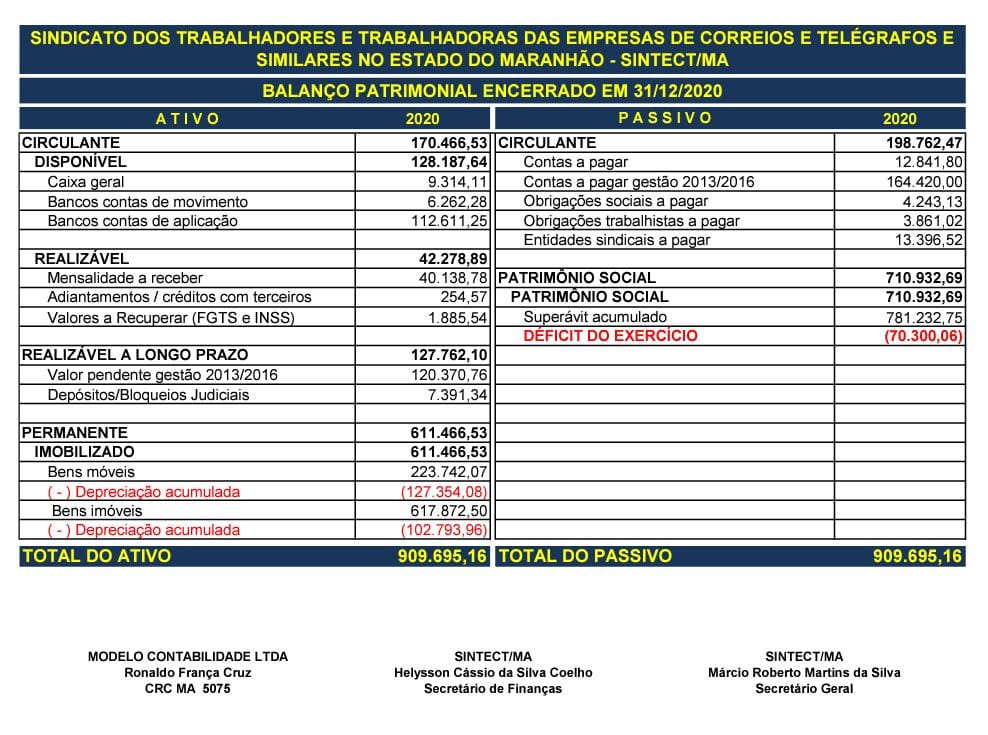 SINDICATO DOS TRABALHADORES E TRABALHADORAS DAS EMPRESAS DE CORREIOS E TELÉGRAFOS E SIMILARES NO ESTADO DO MARANHÃO - SINTECT/MA

BALANÇO PATRIMONIAL ENCERRADO EM 31/12/2020

| A T I V O | 2020 | P A S S I V O | 2020 |
|---|---|---|---|
| CIRCULANTE | 170.466,53 | CIRCULANTE | 198.762,47 |
| DISPONÍVEL | 128.187,64 | Contas a pagar | 12.841,80 |
| Caixa geral | 9.314,11 | Contas a pagar gestão 2013/2016 | 164.420,00 |
| Bancos contas de movimento | 6.262,28 | Obrigações sociais a pagar | 4.243,13 |
| Bancos contas de aplicação | 112.611,25 | Obrigações trabalhistas a pagar | 3.861,02 |
| | | Entidades sindicais a pagar | 13.396,52 |
| REALIZÁVEL | 42.278,89 | | |
| Mensalidade a receber | 40.138,78 | PATRIMÔNIO SOCIAL | 710.932,69 |
| Adiantamentos / créditos com terceiros | 254,57 | PATRIMÔNIO SOCIAL | 710.932,69 |
| Valores a Recuperar (FGTS e INSS) | 1.885,54 | Superávit acumulado | 781.232,75 |
| | | DÉFICIT DO EXERCÍCIO | (70.300,06) |
| REALIZÁVEL A LONGO PRAZO | 127.762,10 | | |
| Valor pendente gestão 2013/2016 | 120.370,76 | | |
| Depósitos/Bloqueios Judiciais | 7.391,34 | | |
| | | | |
| PERMANENTE | 611.466,53 | | |
| IMOBILIZADO | 611.466,53 | | |
| Bens móveis | 223.742,07 | | |
| ( - ) Depreciação acumulada | (127.354,08) | | |
| Bens imóveis | 617.872,50 | | |
| ( - ) Depreciação acumulada | (102.793,96) | | |
| TOTAL DO ATIVO | 909.695,16 | TOTAL DO PASSIVO | 909.695,16 |

MODELO CONTABILIDADE LTDA
Ronaldo França Cruz
CRC MA 5075

SINTECT/MA
Helysson Cássio da Silva Coelho
Secretário de Finanças

SINTECT/MA
Márcio Roberto Martins da Silva
Secretário Geral